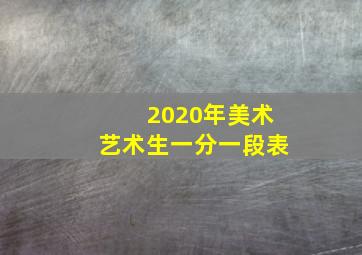 2020年美术
艺术生一分一段表